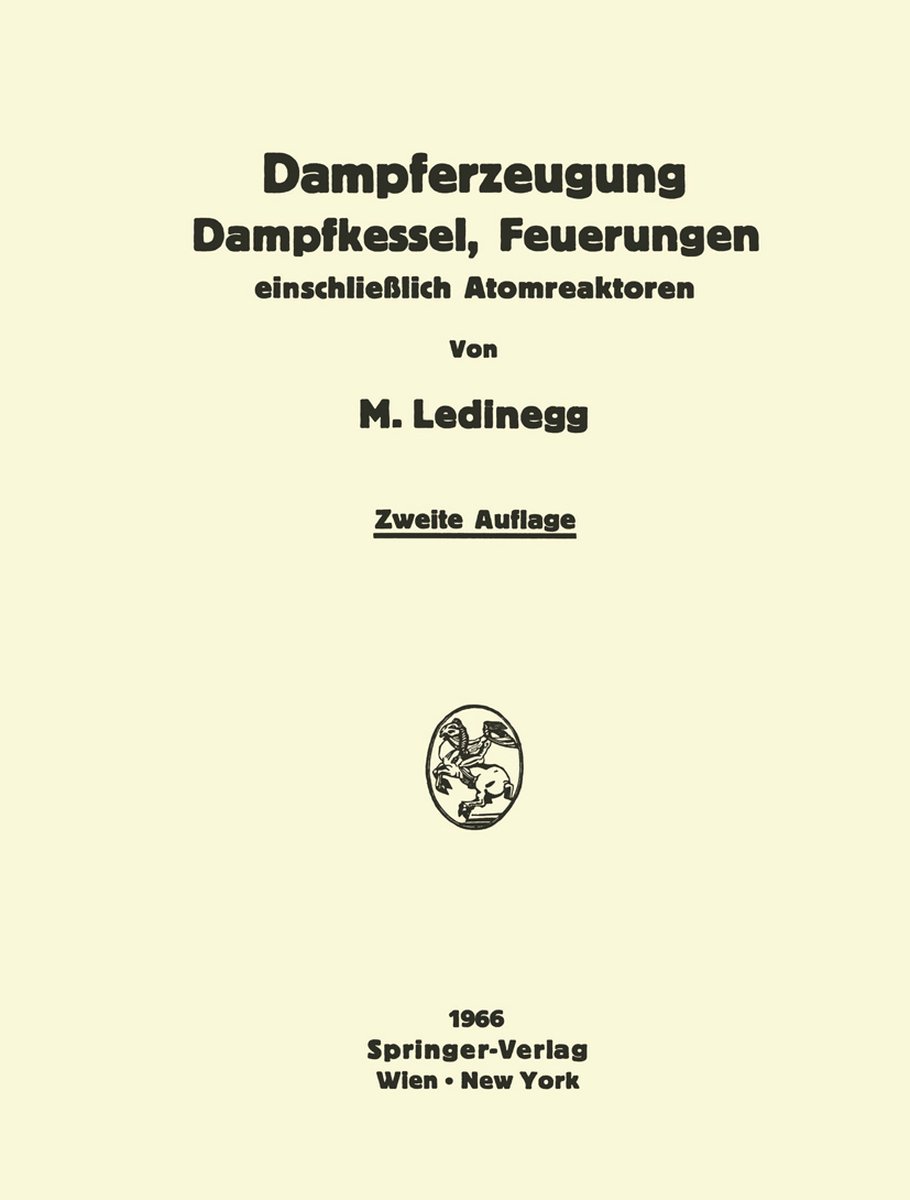 Dampferzeugung
Dampfkessel, Feuerungen
einschließlich Atomreaktoren

Von

M. Ledinegg

Zweite Auflage

1966
Springer-Verlag
Wien · New York